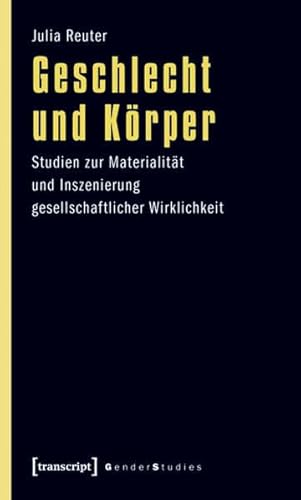 Julia Reuter

Geschlecht und Körper

Studien zur Materialität und Inszenierung gesellschaftlicher Wirklichkeit

[transcript] GenderStudies